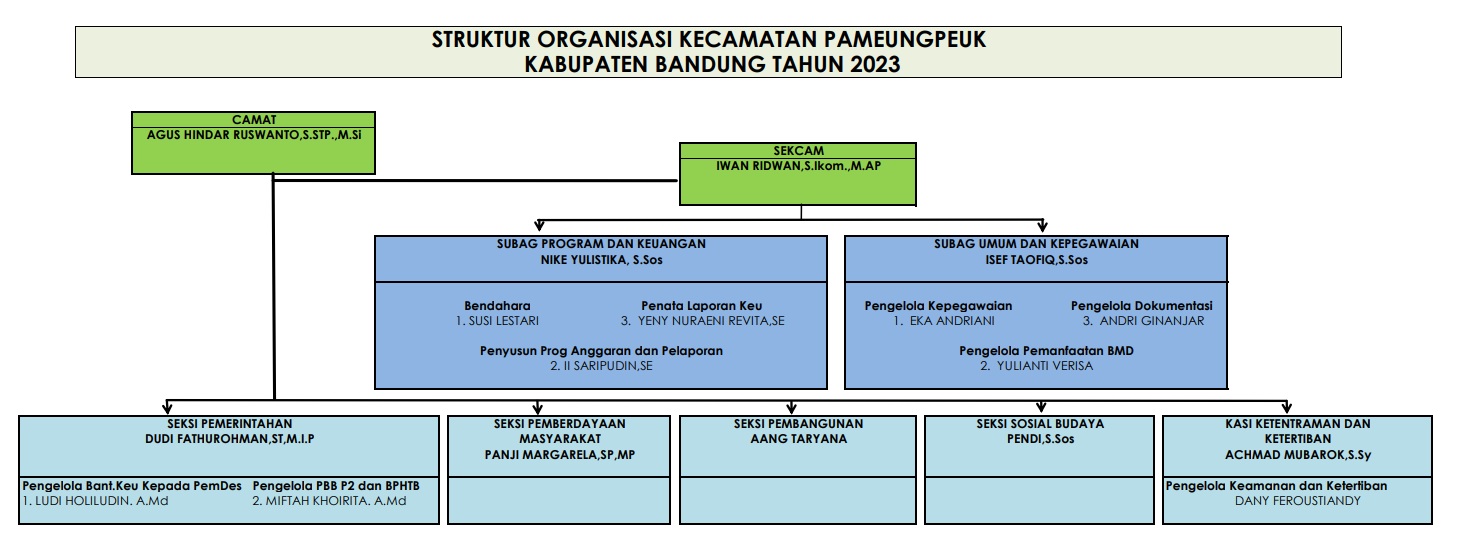 STRUKTUR ORGANISASI KECAMATAN PAMEUNGPEUK
KABUPATEN BANDUNG TAHUN 2023

CAMAT
AGUS HINDAR RUSWANTO,S.STP.,M.Si

SEKCAM
IWAN RIDWAN,S.Ikom.,M.AP

SUBAG PROGRAM DAN KEUANGAN
NIKE YULISTIKA, S.Sos

Bendahara
1. SUSI LESTARI

Penata Laporan Keu
3. YENY NURAENI REVITA,SE

Penyusun Prog Anggaran dan Pelaporan
2. II SARIPUDIN,SE

SUBAG UMUM DAN KEPEGAWAIAN
ISEF TAOFIQ,S.Sos

Pengelola Kepegawaian
1. EKA ANDRIANI

Pengelola Dokumentasi
3. ANDRI GINANJAR

Pengelola Pemanfaatan BMD
2. YULIANTI VERISA

SEKSI PEMERINTAHAN
DUDI FATHUROHMAN,ST,M.I.P

Pengelola Bant.Keu Kepada PemDes
1. LUDI HOLILUDIN. A.Md

Pengelola PBB P2 dan BPHTB
2. MIFTAH KHOIRITA. A.Md

SEKSI PEMBERDAYAAN MASYARAKAT
PANJI MARGARELA,SP,MP

SEKSI PEMBANGUNAN
AANG TARYANA

SEKSI SOSIAL BUDAYA
PENDI,S.Sos

KASI KETENTRAMAN DAN KETERTIBAN
ACHMAD MUBAROK,S.Sy

Pengelola Keamanan dan Ketertiban
DANY FEROUSTIANDY